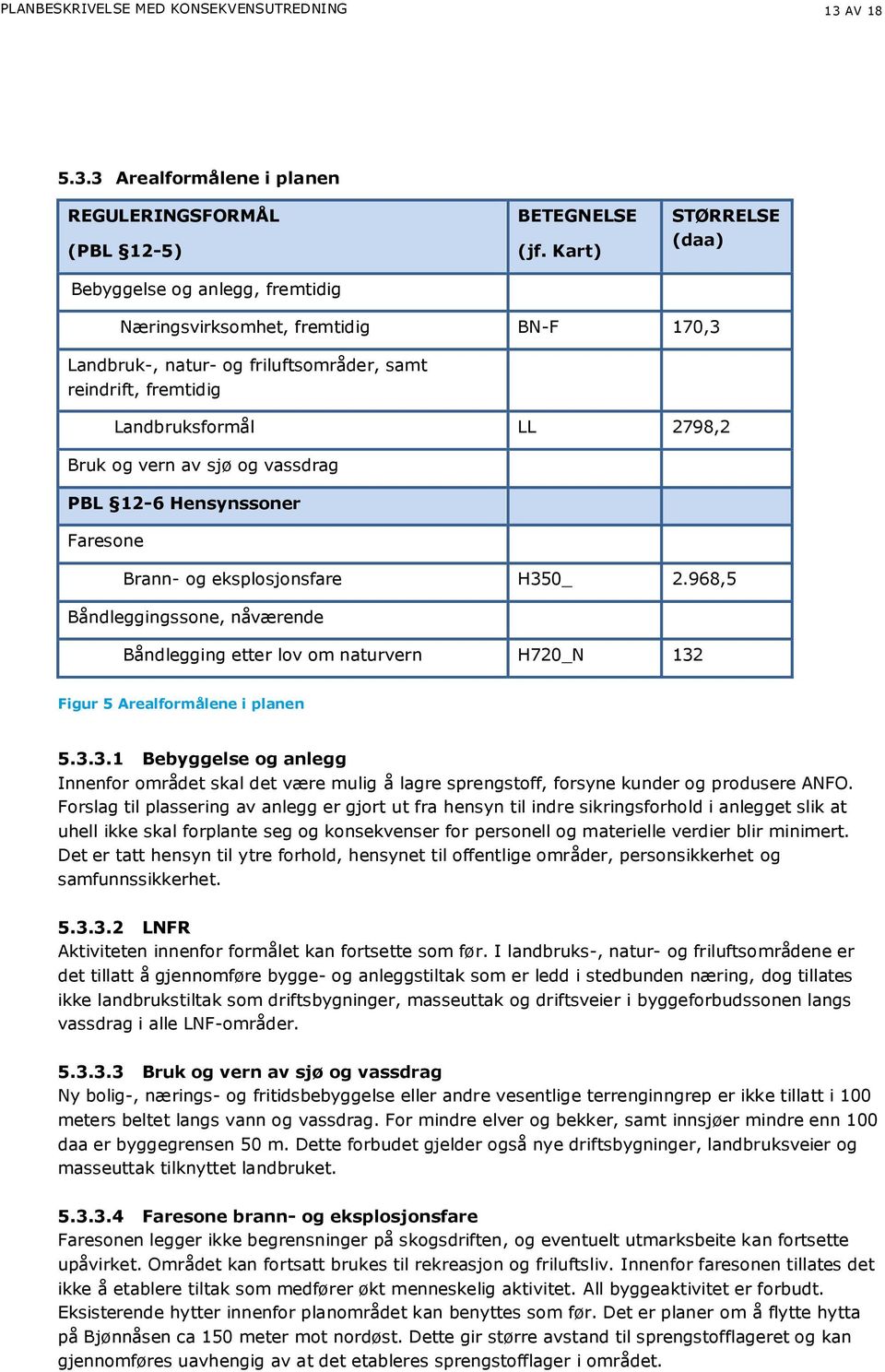 PLANBESKRIVELSE MED KONSEKVENSUTREDNING 13 AV 18

5.3.3 Arealformålene i planen

| REGULERINGSFORMÅL (PBL §12-5) | BETEGNELSE (jf. Kart) | STØRRELSE (daa) |
|---|---|---|
| Bebyggelse og anlegg, fremtidig | | |
| Næringsvirksomhet, fremtidig | BN-F | 170,3 |
| Landbruk-, natur- og friluftsområder, samt reindrift, fremtidig | | |
| Landbruksformål | LL | 2798,2 |
| Bruk og vern av sjø og vassdrag | | |
| PBL §12-6 Hensynssoner | | |
| Faresone | | |
| Brann- og eksplosjonsfare | H350_ | 2.968,5 |
| Båndleggingssone, nåværende | | |
| Båndlegging etter lov om naturvern | H720_N | 132 |

Figur 5 Arealformålene i planen

5.3.3.1 Bebyggelse og anlegg
Innenfor området skal det være mulig å lagre sprengstoff, forsyne kunder og produsere ANFO. Forslag til plassering av anlegg er gjort ut fra hensyn til indre sikringsforhold i anlegget slik at uhell ikke skal forplante seg og konsekvenser for personell og materielle verdier blir minimert. Det er tatt hensyn til ytre forhold, hensynet til offentlige områder, personsikkerhet og samfunnssikkerhet.

5.3.3.2 LNFR
Aktiviteten innenfor formålet kan fortsette som før. I landbruks-, natur- og friluftsområdene er det tillatt å gjennomføre bygge- og anleggstiltak som er ledd i stedbunden næring, dog tillates ikke landbrukstiltak som driftsbygninger, masseuttak og driftsveier i byggeforbudssonen langs vassdrag i alle LNF-områder.

5.3.3.3 Bruk og vern av sjø og vassdrag
Ny bolig-, nærings- og fritidsbebyggelse eller andre vesentlige terrenginngrep er ikke tillatt i 100 meters beltet langs vann og vassdrag. For mindre elver og bekker, samt innsjøer mindre enn 100 daa er byggegrensen 50 m. Dette forbudet gjelder også nye driftsbygninger, landbruksveier og masseuttak tilknyttet landbruket.

5.3.3.4 Faresone brann- og eksplosjonsfare
Faresonen legger ikke begrensninger på skogsdriften, og eventuelt utmarksbeite kan fortsette upåvirket. Området kan fortsatt brukes til rekreasjon og friluftsliv. Innenfor faresonen tillates det ikke å etablere tiltak som medfører økt menneskelig aktivitet. All byggeaktivitet er forbudt. Eksisterende hytter innenfor planområdet kan benyttes som før. Det er planer om å flytte hytta på Bjønnåsen ca 150 meter mot nordøst. Dette gir større avstand til sprengstofflageret og kan gjennomføres uavhengig av at det etableres sprengstofflager i området.